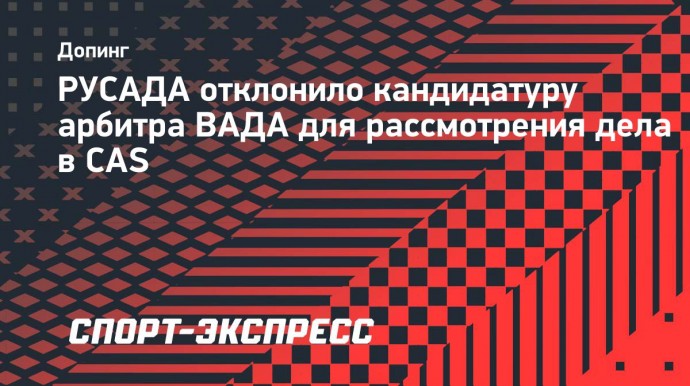 Допинг

РУСАДА отклонило кандидатуру арбитра ВАДА для рассмотрения дела в CAS

СПОРТ-ЭКСПРЕСС